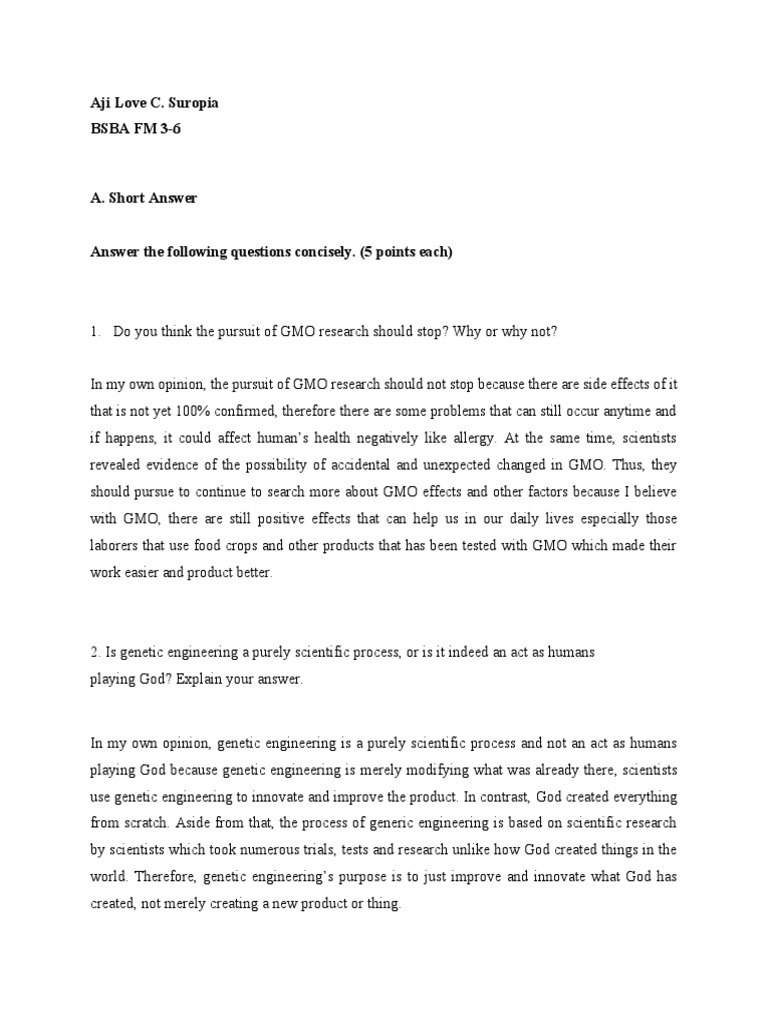 Aji Love C. Suropia
BSBA FM 3-6

A. Short Answer

Answer the following questions concisely. (5 points each)

1. Do you think the pursuit of GMO research should stop? Why or why not?

In my own opinion, the pursuit of GMO research should not stop because there are side effects of it that is not yet 100% confirmed, therefore there are some problems that can still occur anytime and if happens, it could affect human's health negatively like allergy. At the same time, scientists revealed evidence of the possibility of accidental and unexpected changed in GMO. Thus, they should pursue to continue to search more about GMO effects and other factors because I believe with GMO, there are still positive effects that can help us in our daily lives especially those laborers that use food crops and other products that has been tested with GMO which made their work easier and product better.

2. Is genetic engineering a purely scientific process, or is it indeed an act as humans playing God? Explain your answer.

In my own opinion, genetic engineering is a purely scientific process and not an act as humans playing God because genetic engineering is merely modifying what was already there, scientists use genetic engineering to innovate and improve the product. In contrast, God created everything from scratch. Aside from that, the process of generic engineering is based on scientific research by scientists which took numerous trials, tests and research unlike how God created things in the world. Therefore, genetic engineering's purpose is to just improve and innovate what God has created, not merely creating a new product or thing.